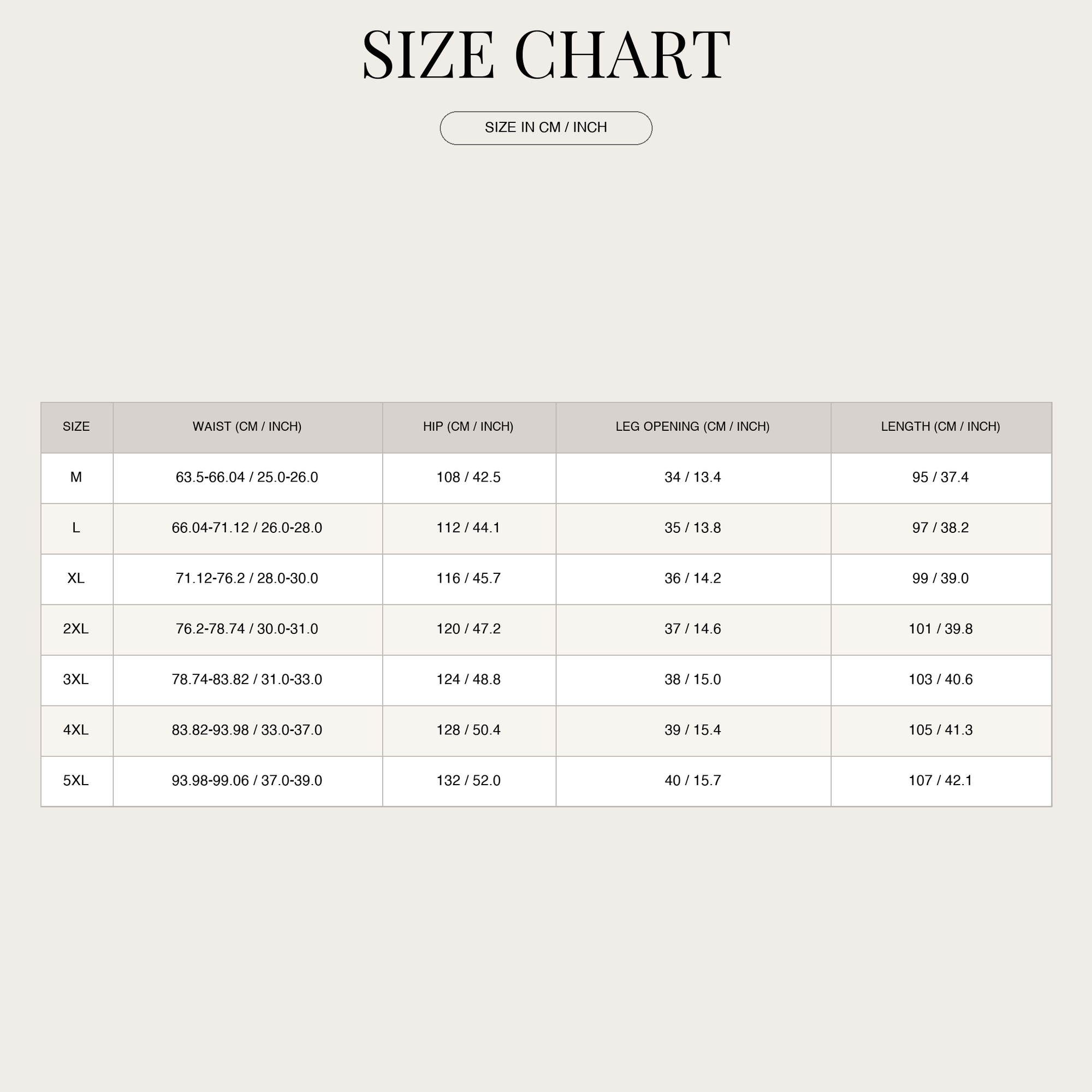 SIZE CHART

SIZE IN CM / INCH

| SIZE | WAIST (CM / INCH) | HIP (CM / INCH) | LEG OPENING (CM / INCH) | LENGTH (CM / INCH) |
|---|---|---|---|---|
| M | 63.5-66.04 / 25.0-26.0 | 108 / 42.5 | 34 / 13.4 | 95 / 37.4 |
| L | 66.04-71.12 / 26.0-28.0 | 112 / 44.1 | 35 / 13.8 | 97 / 38.2 |
| XL | 71.12-76.2 / 28.0-30.0 | 116 / 45.7 | 36 / 14.2 | 99 / 39.0 |
| 2XL | 76.2-78.74 / 30.0-31.0 | 120 / 47.2 | 37 / 14.6 | 101 / 39.8 |
| 3XL | 78.74-83.82 / 31.0-33.0 | 124 / 48.8 | 38 / 15.0 | 103 / 40.6 |
| 4XL | 83.82-93.98 / 33.0-37.0 | 128 / 50.4 | 39 / 15.4 | 105 / 41.3 |
| 5XL | 93.98-99.06 / 37.0-39.0 | 132 / 52.0 | 40 / 15.7 | 107 / 42.1 |